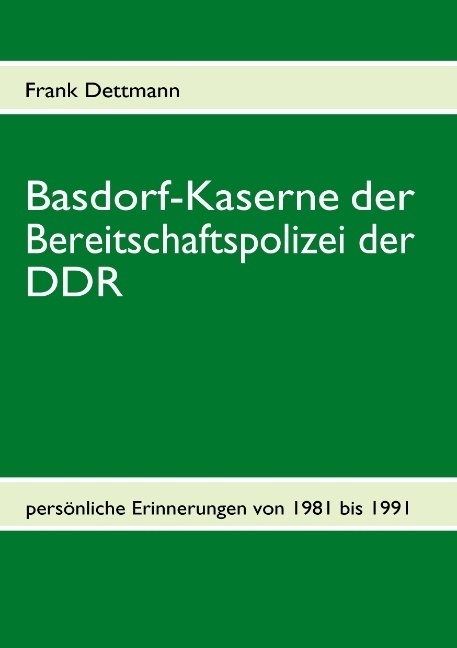 Frank Dettmann

Basdorf-Kaserne der Bereitschaftspolizei der DDR

persönliche Erinnerungen von 1981 bis 1991